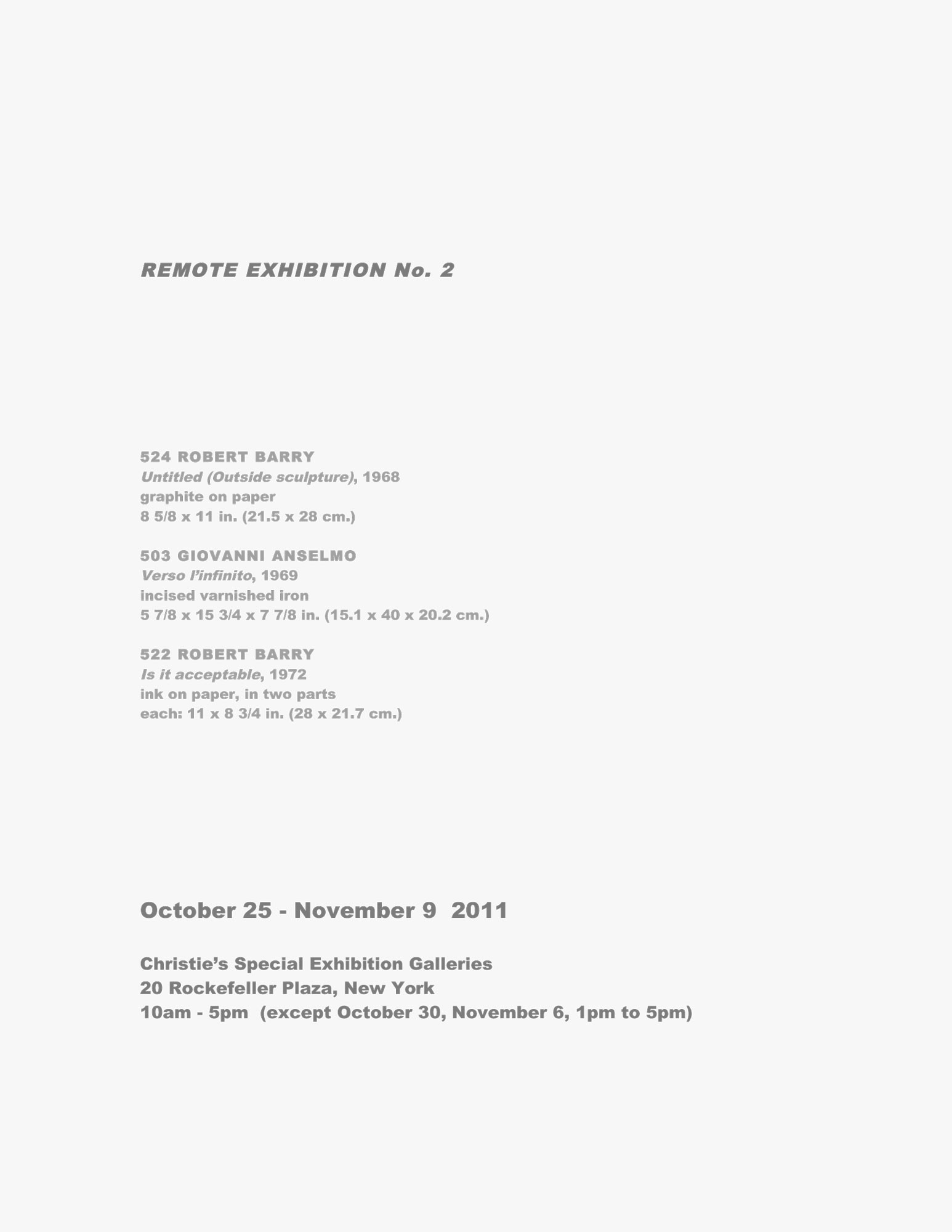 REMOTE EXHIBITION No. 2

524 ROBERT BARRY
Untitled (Outside sculpture), 1968
graphite on paper
8 5/8 x 11 in. (21.5 x 28 cm.)

503 GIOVANNI ANSELMO
Verso l'infinito, 1969
incised varnished iron
5 7/8 x 15 3/4 x 7 7/8 in. (15.1 x 40 x 20.2 cm.)

522 ROBERT BARRY
Is it acceptable, 1972
ink on paper, in two parts
each: 11 x 8 3/4 in. (28 x 21.7 cm.)

October 25 - November 9  2011

Christie's Special Exhibition Galleries
20 Rockefeller Plaza, New York
10am - 5pm  (except October 30, November 6, 1pm to 5pm)